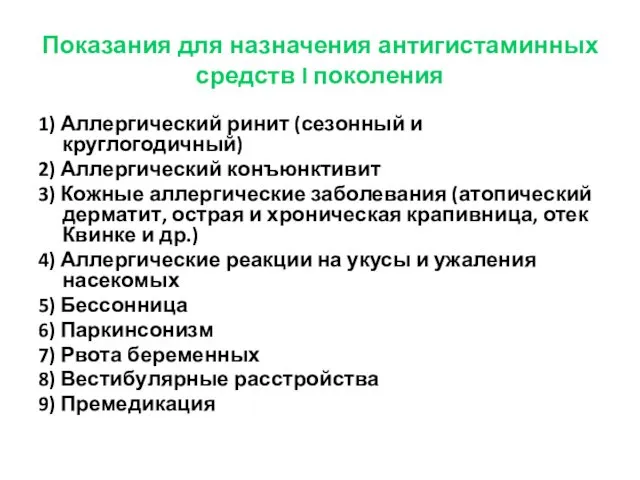 Показания для назначения антигистаминных средств I поколения

1) Аллергический ринит (сезонный и круглогодичный)
2) Аллергический конъюнктивит
3) Кожные аллергические заболевания (атопический дерматит, острая и хроническая крапивница, отек Квинке и др.)
4) Аллергические реакции на укусы и ужаления насекомых
5) Бессонница
6) Паркинсонизм
7) Рвота беременных
8) Вестибулярные расстройства
9) Премедикация